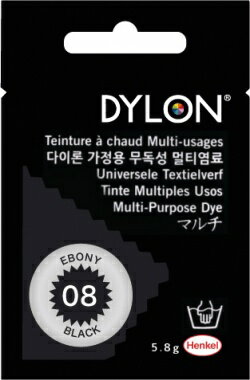 DYLON®

Teinture à chaud Multi-usages
다이론 가정용 무독성 멀티염료
Universele Textielverf
Tinte Multiples Usos
Multi-Purpose Dye
マルチ

EBONY
08
BLACK

5.8g
Henkel